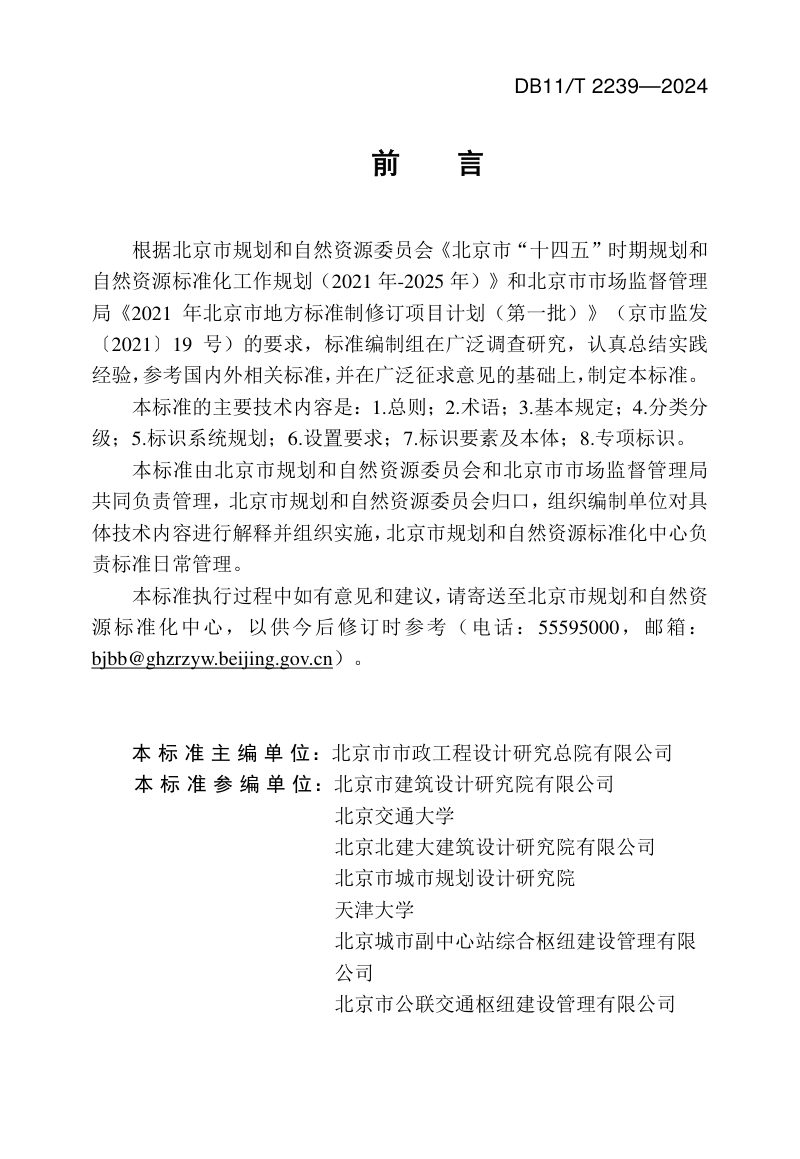 DB11/T 2239—2024

前 言

根据北京市规划和自然资源委员会《北京市“十四五”时期规划和自然资源标准化工作规划（2021年-2025年）》和北京市市场监督管理局《2021年北京市地方标准制修订项目计划（第一批）》（京市监发〔2021〕19号）的要求，标准编制组在广泛调查研究，认真总结实践经验，参考国内外相关标准，并在广泛征求意见的基础上，制定本标准。

本标准的主要技术内容是：1.总则；2.术语；3.基本规定；4.分类分级；5.标识系统规划；6.设置要求；7.标识要素及本体；8.专项标识。

本标准由北京市规划和自然资源委员会和北京市市场监督管理局共同负责管理，北京市规划和自然资源委员会归口，组织编制单位对具体技术内容进行解释并组织实施，北京市规划和自然资源标准化中心负责标准日常管理。

本标准执行过程中如有意见和建议，请寄送至北京市规划和自然资源标准化中心，以供今后修订时参考（电话：55595000，邮箱：bjbb@ghzrzyw.beijing.gov.cn）。

本标准主编单位：北京市市政工程设计研究总院有限公司
本标准参编单位：北京市建筑设计研究院有限公司
北京交通大学
北京北建大建筑设计研究院有限公司
北京市城市规划设计研究院
天津大学
北京城市副中心站综合枢纽建设管理有限公司
北京市公联交通枢纽建设管理有限公司